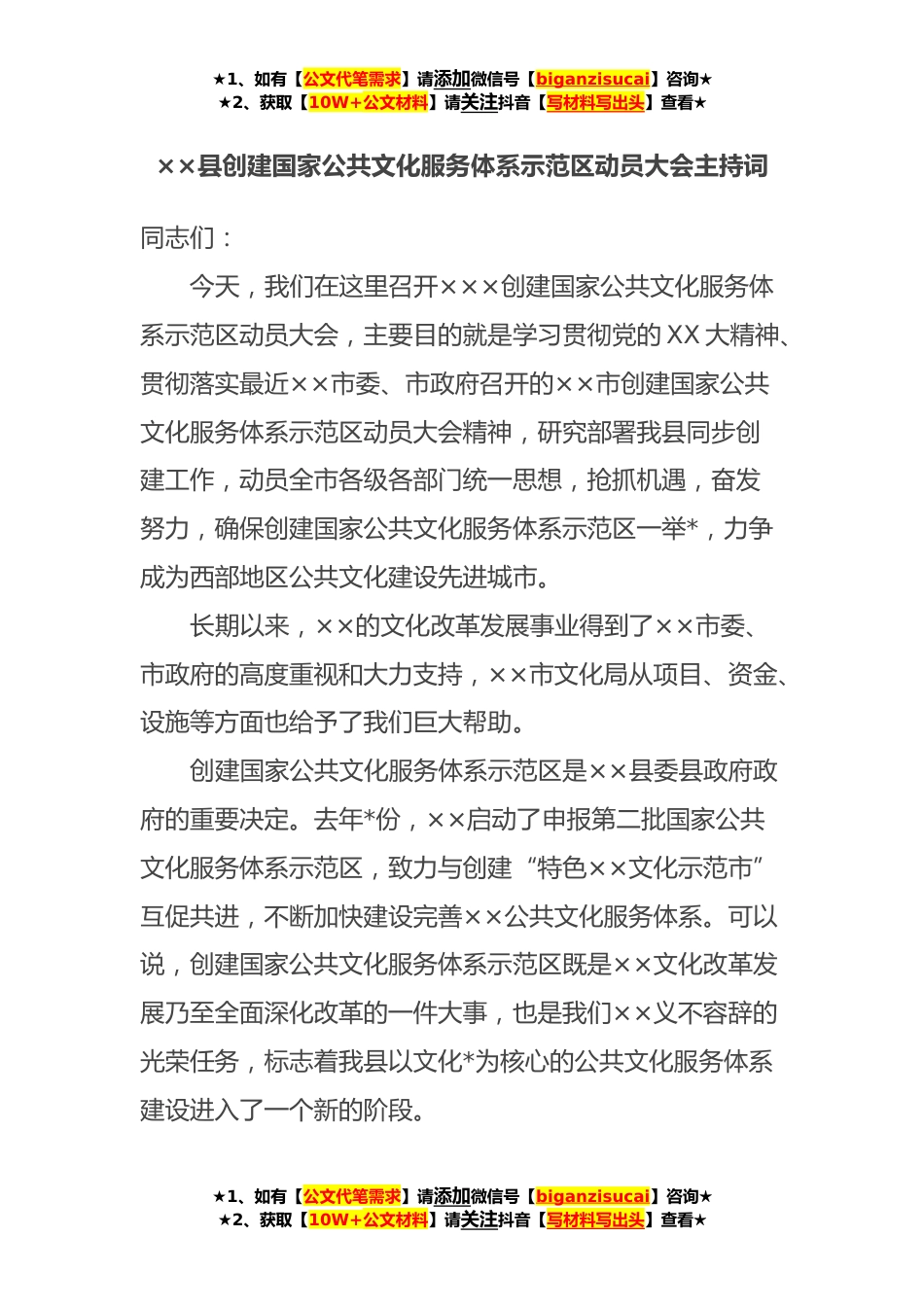 ★1、如有【公文代笔需求】请添加微信号【biganzisucai】咨询★
★2、获取【10W+公文材料】请关注抖音【写材料写出头】查看★

××县创建国家公共文化服务体系示范区动员大会主持词

同志们：

今天，我们在这里召开×××创建国家公共文化服务体系示范区动员大会，主要目的就是学习贯彻党的XX大精神、贯彻落实最近××市委、市政府召开的××市创建国家公共文化服务体系示范区动员大会精神，研究部署我县同步创建工作，动员全市各级各部门统一思想，抢抓机遇，奋发努力，确保创建国家公共文化服务体系示范区一举*，力争成为西部地区公共文化建设先进城市。

长期以来，××的文化改革发展事业得到了××市委、市政府的高度重视和大力支持，××市文化局从项目、资金、设施等方面也给予了我们巨大帮助。

创建国家公共文化服务体系示范区是××县委县政府政府的重要决定。去年*份，××启动了申报第二批国家公共文化服务体系示范区，致力与创建“特色××文化示范市”互促共进，不断加快建设完善××公共文化服务体系。可以说，创建国家公共文化服务体系示范区既是××文化改革发展乃至全面深化改革的一件大事，也是我们××义不容辞的光荣任务，标志着我县以文化*为核心的公共文化服务体系建设进入了一个新的阶段。

★1、如有【公文代笔需求】请添加微信号【biganzisucai】咨询★
★2、获取【10W+公文材料】请关注抖音【写材料写出头】查看★